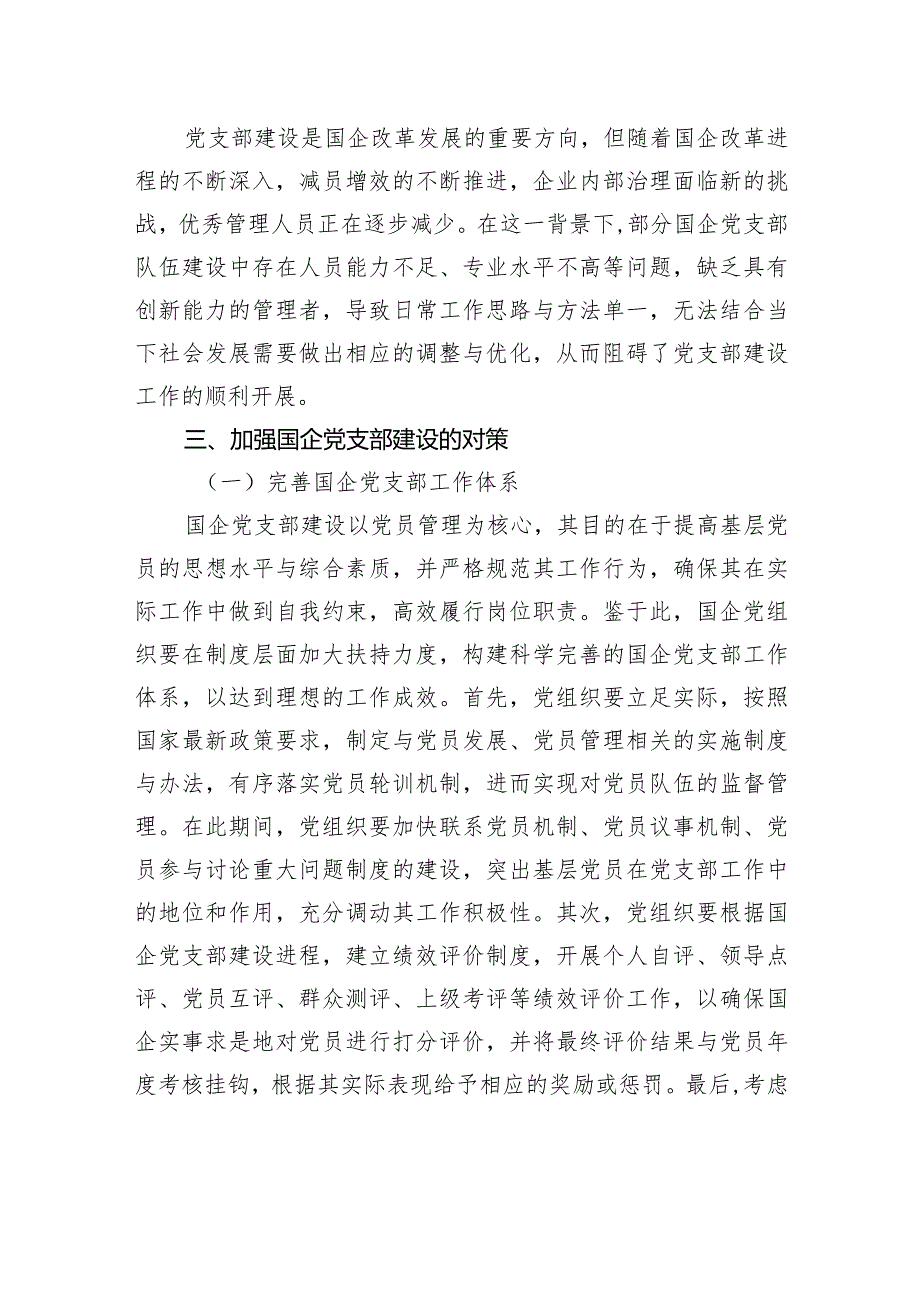 党支部建设是国企改革发展的重要方向，但随着国企改革进程的不断深入，减员增效的不断推进，企业内部治理面临新的挑战，优秀管理人员正在逐步减少。在这一背景下，部分国企党支部队伍建设中存在人员能力不足、专业水平不高等问题，缺乏具有创新能力的管理者，导致日常工作思路与方法单一，无法结合当下社会发展需要做出相应的调整与优化，从而阻碍了党支部建设工作的顺利开展。

三、加强国企党支部建设的对策

（一）完善国企党支部工作体系

国企党支部建设以党员管理为核心，其目的在于提高基层党员的思想水平与综合素质，并严格规范其工作行为，确保其在实际工作中做到自我约束，高效履行岗位职责。鉴于此，国企党组织要在制度层面加大扶持力度，构建科学完善的国企党支部工作体系，以达到理想的工作成效。首先，党组织要立足实际，按照国家最新政策要求，制定与党员发展、党员管理相关的实施制度与办法，有序落实党员轮训机制，进而实现对党员队伍的监督管理。在此期间，党组织要加快联系党员机制、党员议事机制、党员参与讨论重大问题制度的建设，突出基层党员在党支部工作中的地位和作用，充分调动其工作积极性。其次，党组织要根据国企党支部建设进程，建立绩效评价制度，开展个人自评、领导点评、党员互评、群众测评、上级考评等绩效评价工作，以确保国企实事求是地对党员进行打分评价，并将最终评价结果与党员年度考核挂钩，根据其实际表现给予相应的奖励或惩罚。最后，考虑